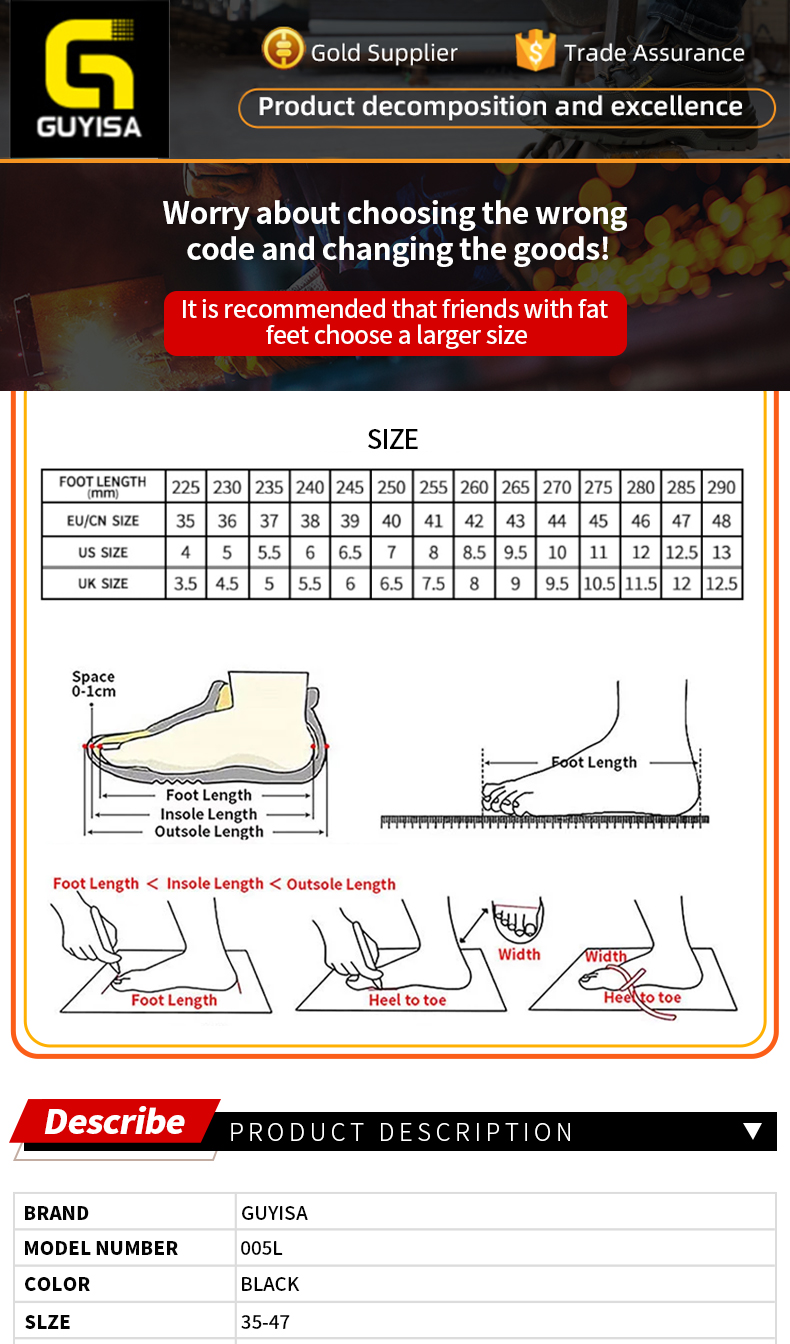 GUYISA

Gold Supplier

Trade Assurance

Product decomposition and excellence

Worry about choosing the wrong code and changing the goods!

It is recommended that friends with fat feet choose a larger size

SIZE

| FOOT LENGTH (mm) | 225 | 230 | 235 | 240 | 245 | 250 | 255 | 260 | 265 | 270 | 275 | 280 | 285 | 290 |
|---|---|---|---|---|---|---|---|---|---|---|---|---|---|---|
| EU/CN SIZE | 35 | 36 | 37 | 38 | 39 | 40 | 41 | 42 | 43 | 44 | 45 | 46 | 47 | 48 |
| US SIZE | 4 | 5 | 5.5 | 6 | 6.5 | 7 | 8 | 8.5 | 9.5 | 10 | 11 | 12 | 12.5 | 13 |
| UK SIZE | 3.5 | 4.5 | 5 | 5.5 | 6 | 6.5 | 7.5 | 8 | 9 | 9.5 | 10.5 | 11.5 | 12 | 12.5 |

Space
0-1cm

Foot Length
Insole Length
Outsole Length

Foot Length

Foot Length < Insole Length < Outsole Length

Foot Length

Heel to toe

Width

Width

Heel to toe

Describe

PRODUCT DESCRIPTION

BRAND GUYISA
MODEL NUMBER 005L
COLOR BLACK
SLZE 35-47